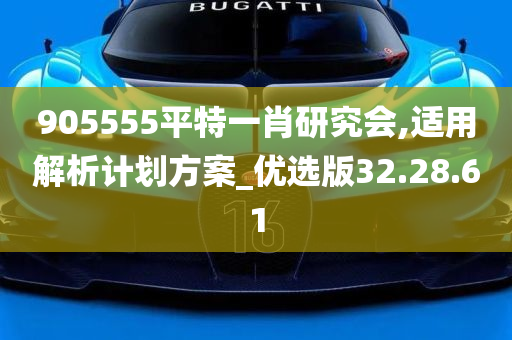 BUGATTI

905555平特一肖研究会,适用解析计划方案_优选版32.28.61

16